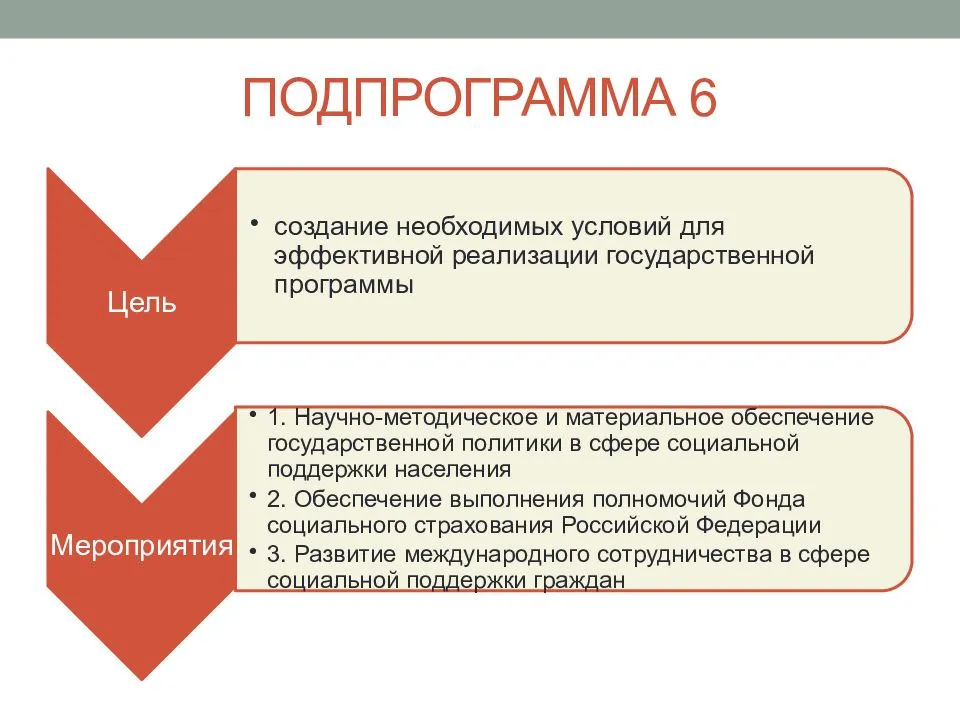 ПОДПРОГРАММА 6

Цель

• создание необходимых условий для эффективной реализации государственной программы

Мероприятия

• 1. Научно-методическое и материальное обеспечение государственной политики в сфере социальной поддержки населения
• 2. Обеспечение выполнения полномочий Фонда социального страхования Российской Федерации
• 3. Развитие международного сотрудничества в сфере социальной поддержки граждан